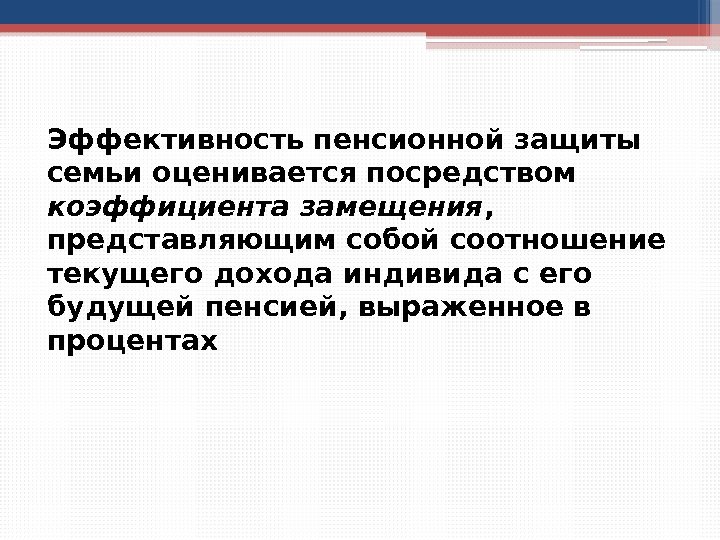 Эффективность пенсионной защиты семьи оценивается посредством коэффициента замещения, представляющим собой соотношение текущего дохода индивида с его будущей пенсией, выраженное в процентах